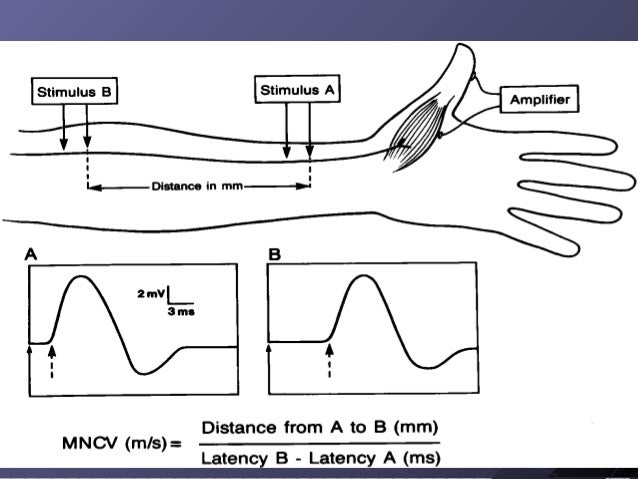 Stimulus B

Stimulus A

Amplifier

Distance in mm

A

2 mV
3 ms

B

MNCV (m/s) = $\frac{\text{Distance from A to B (mm)}}{\text{Latency B - Latency A (ms)}}$